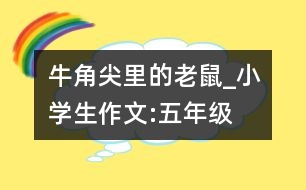 牛角尖里的老鼠_小学生作文:五年级